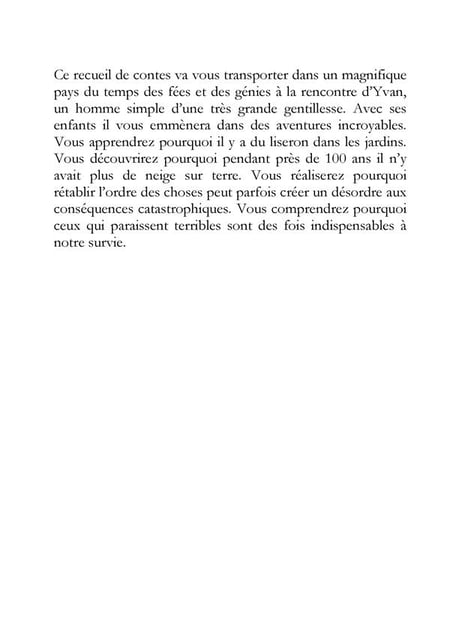 Ce recueil de contes va vous transporter dans un magnifique pays du temps des fées et des génies à la rencontre d'Yvan, un homme simple d'une très grande gentillesse. Avec ses enfants il vous emmènera dans des aventures incroyables. Vous apprendrez pourquoi il y a du liseron dans les jardins. Vous découvrirez pourquoi pendant près de 100 ans il n'y avait plus de neige sur terre. Vous réaliserez pourquoi rétablir l'ordre des choses peut parfois créer un désordre aux conséquences catastrophiques. Vous comprendrez pourquoi ceux qui paraissent terribles sont des fois indispensables à notre survie.